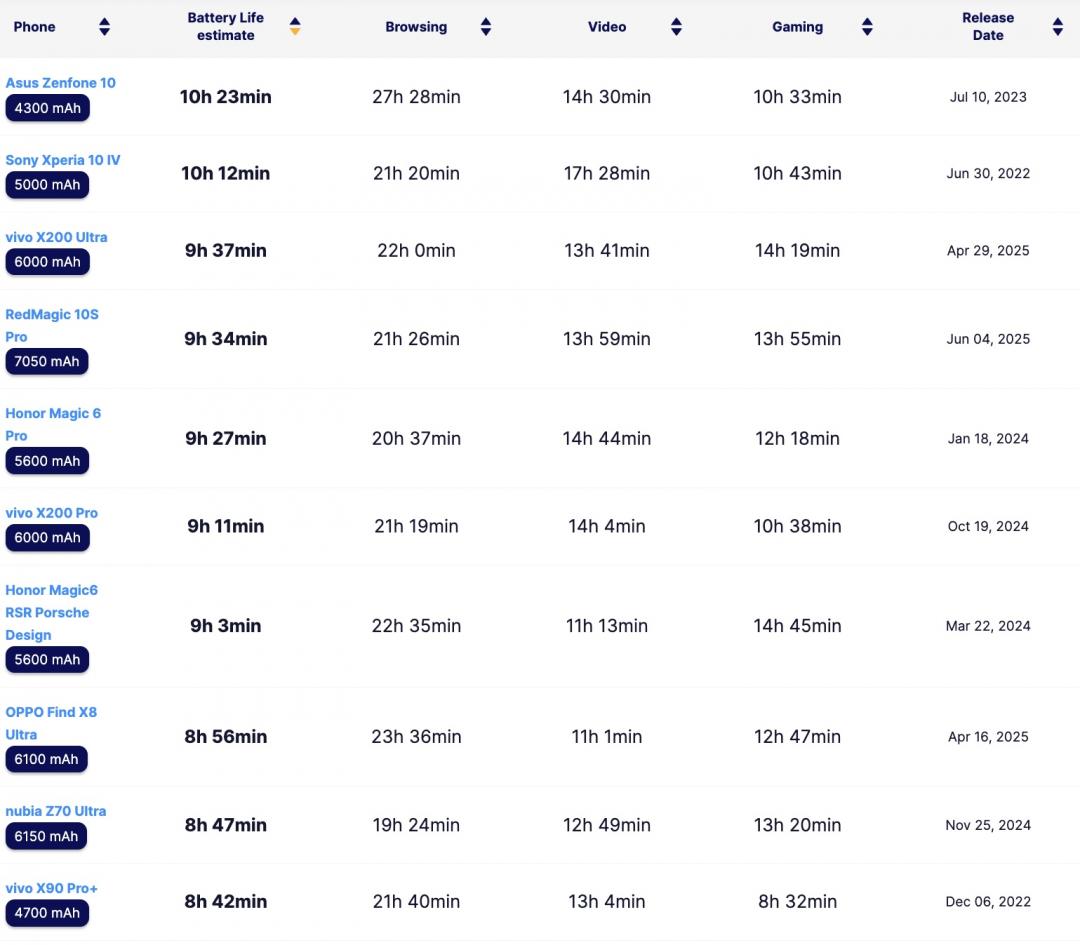 | Phone | Battery Life estimate | Browsing | Video | Gaming | Release Date |
|---|---|---|---|---|---|
| Asus Zenfone 10 4300 mAh | 10h 23min | 27h 28min | 14h 30min | 10h 33min | Jul 10, 2023 |
| Sony Xperia 10 IV 5000 mAh | 10h 12min | 21h 20min | 17h 28min | 10h 43min | Jun 30, 2022 |
| vivo X200 Ultra 6000 mAh | 9h 37min | 22h 0min | 13h 41min | 14h 19min | Apr 29, 2025 |
| RedMagic 10S Pro 7050 mAh | 9h 34min | 21h 26min | 13h 59min | 13h 55min | Jun 04, 2025 |
| Honor Magic 6 Pro 5600 mAh | 9h 27min | 20h 37min | 14h 44min | 12h 18min | Jan 18, 2024 |
| vivo X200 Pro 6000 mAh | 9h 11min | 21h 19min | 14h 4min | 10h 38min | Oct 19, 2024 |
| Honor Magic6 RSR Porsche Design 5600 mAh | 9h 3min | 22h 35min | 11h 13min | 14h 45min | Mar 22, 2024 |
| OPPO Find X8 Ultra 6100 mAh | 8h 56min | 23h 36min | 11h 1min | 12h 47min | Apr 16, 2025 |
| nubia Z70 Ultra 6150 mAh | 8h 47min | 19h 24min | 12h 49min | 13h 20min | Nov 25, 2024 |
| vivo X90 Pro+ 4700 mAh | 8h 42min | 21h 40min | 13h 4min | 8h 32min | Dec 06, 2022 |